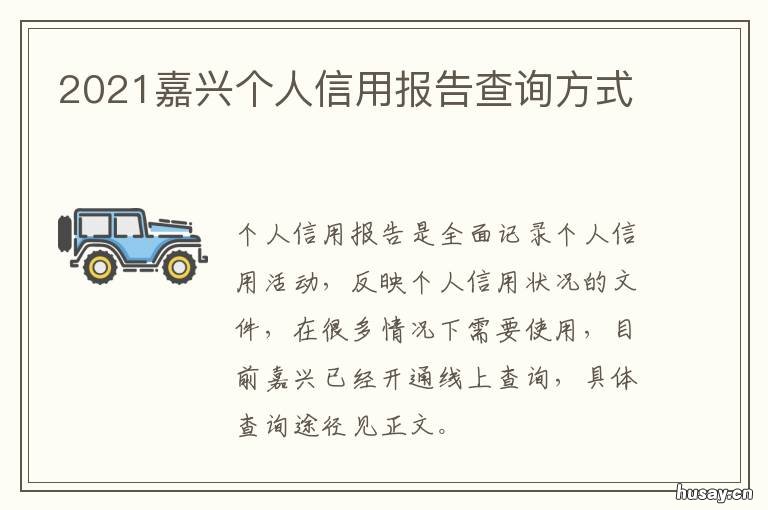 2021嘉兴个人信用报告查询方式

个人信用报告是全面记录个人信用活动，反映个人信用状况的文件，在很多情况下需要使用，目前嘉兴已经开通线上查询，具体查询途径见正文。

husay.cn